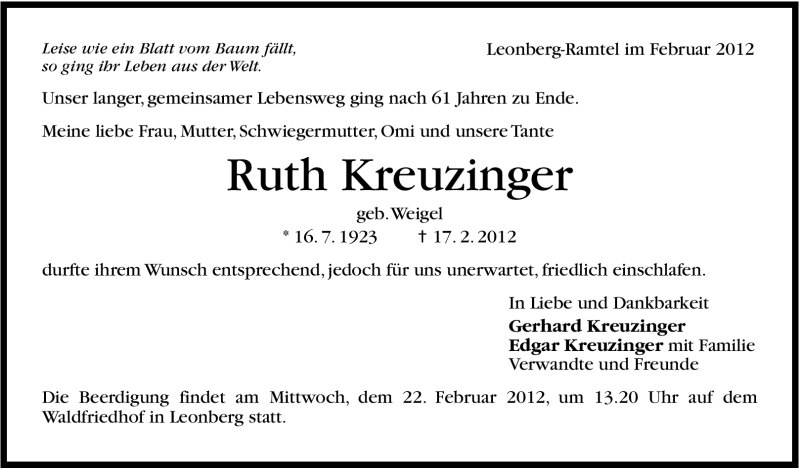 Leise wie ein Blatt vom Baum fällt,
so ging ihr Leben aus der Welt.

Leonberg-Ramtel im Februar 2012

Unser langer, gemeinsamer Lebensweg ging nach 61 Jahren zu Ende.

Meine liebe Frau, Mutter, Schwiegermutter, Omi und unsere Tante

Ruth Kreuzinger

geb. Weigel

* 16. 7. 1923 † 17. 2. 2012

durfte ihrem Wunsch entsprechend, jedoch für uns unerwartet, friedlich einschlafen.

In Liebe und Dankbarkeit
Gerhard Kreuzinger
Edgar Kreuzinger mit Familie
Verwandte und Freunde

Die Beerdigung findet am Mittwoch, dem 22. Februar 2012, um 13.20 Uhr auf dem Waldfriedhof in Leonberg statt.